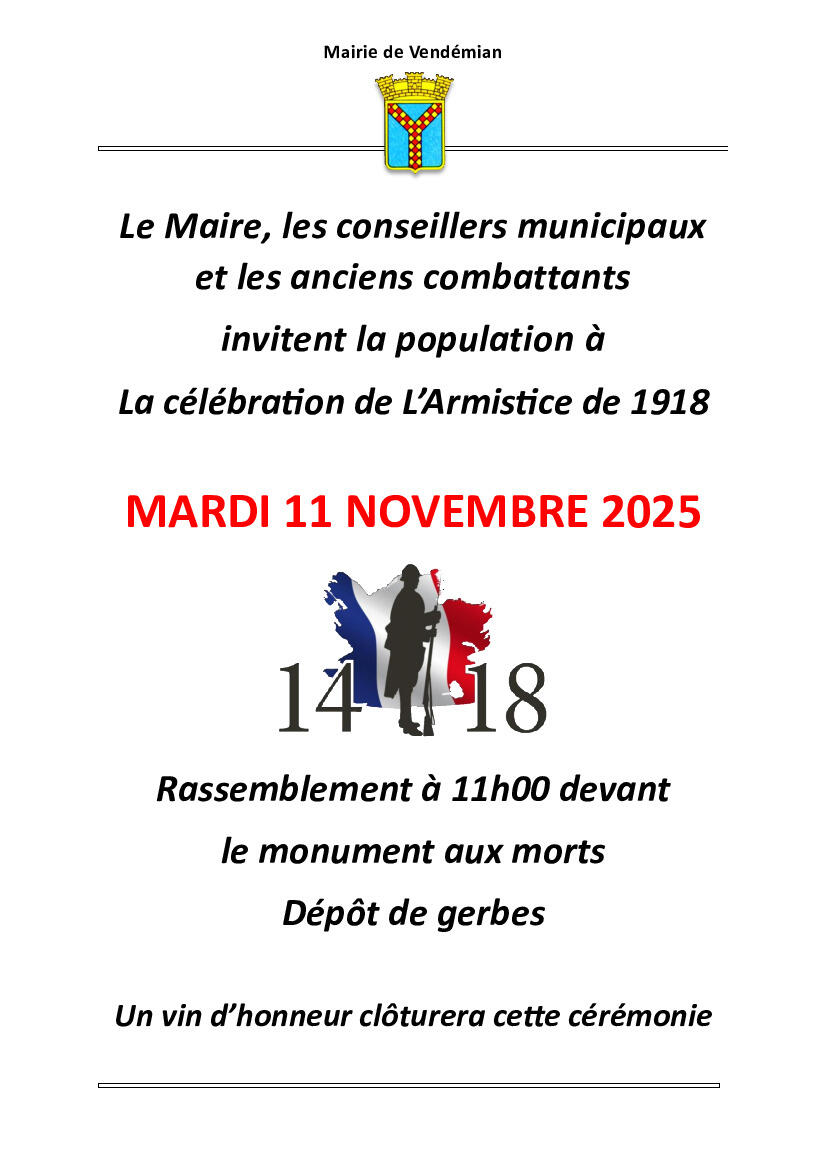 Mairie de Vendémian

Le Maire, les conseillers municipaux
et les anciens combattants
invitent la population à
La célébration de L'Armistice de 1918

MARDI 11 NOVEMBRE 2025

14 18

Rassemblement à 11h00 devant
le monument aux morts
Dépôt de gerbes

Un vin d'honneur clôturera cette cérémonie